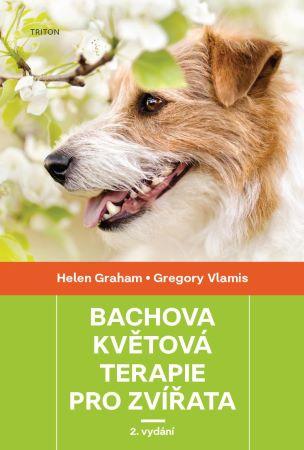 TRITON

Helen Graham • Gregory Vlamis

BACHOVA KVĚTOVÁ TERAPIE PRO ZVÍŘATA

2. vydání